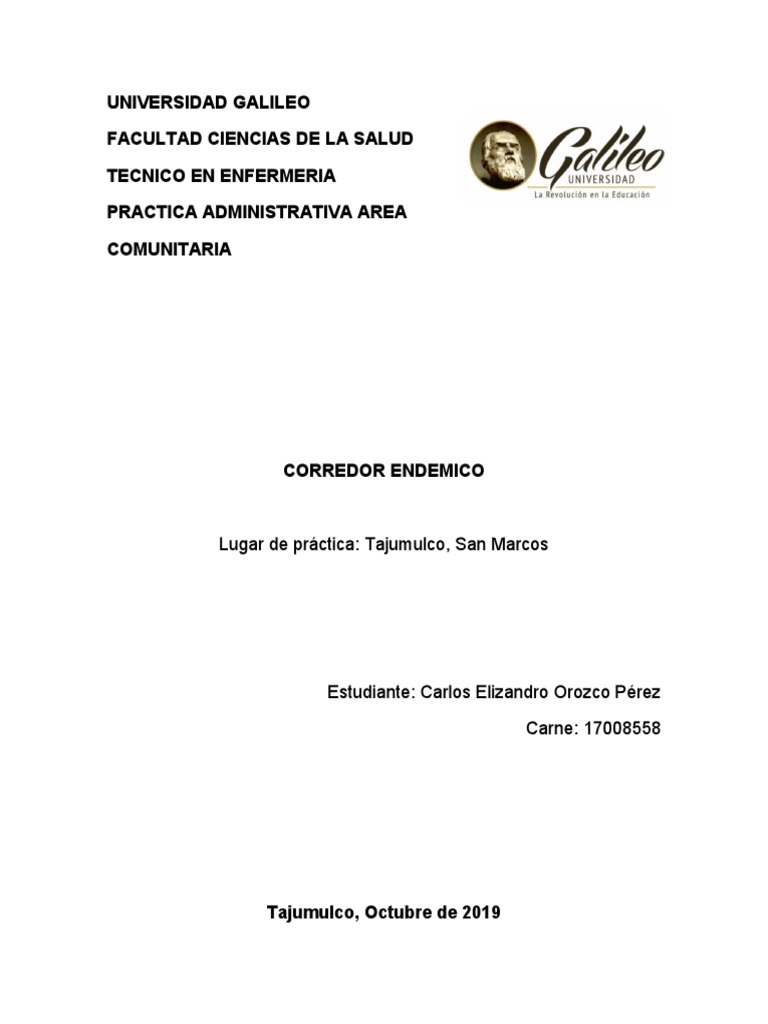 UNIVERSIDAD GALILEO

FACULTAD CIENCIAS DE LA SALUD

TECNICO EN ENFERMERIA

PRACTICA ADMINISTRATIVA AREA COMUNITARIA

Galileo
UNIVERSIDAD
La Revolución en la Educación

CORREDOR ENDEMICO

Lugar de práctica: Tajumulco, San Marcos

Estudiante: Carlos Elizandro Orozco Pérez

Carne: 17008558

Tajumulco, Octubre de 2019